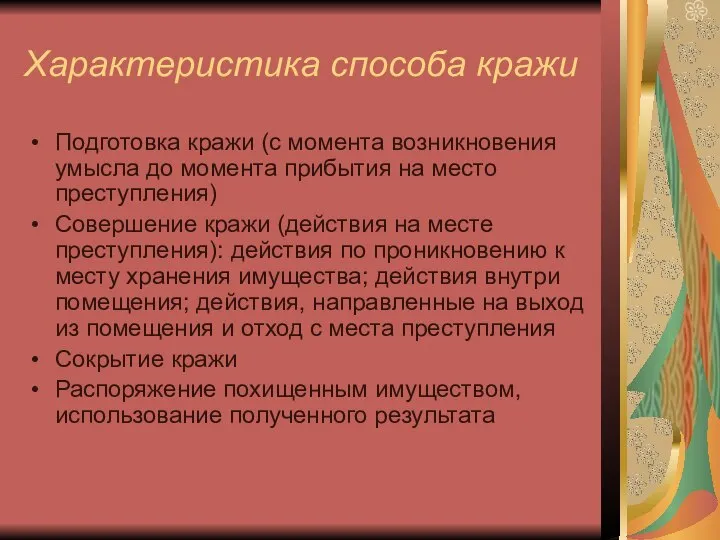 Характеристика способа кражи

• Подготовка кражи (с момента возникновения умысла до момента прибытия на место преступления)
• Совершение кражи (действия на месте преступления): действия по проникновению к месту хранения имущества; действия внутри помещения; действия, направленные на выход из помещения и отход с места преступления
• Сокрытие кражи
• Распоряжение похищенным имуществом, использование полученного результата